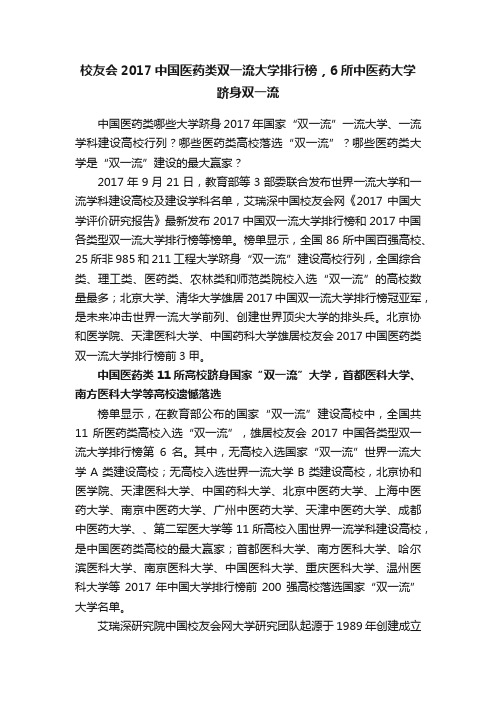 校友会 2017 中国医药类双一流大学排行榜，6 所中医药大学跻身双一流

中国医药类哪些大学跻身 2017 年国家“双一流”一流大学、一流学科建设高校行列？哪些医药类高校落选“双一流”？哪些医药类大学是“双一流”建设的最大赢家？

2017 年 9 月 21 日，教育部等 3 部委联合发布世界一流大学和一流学科建设高校及建设学科名单，艾瑞深中国校友会网《2017 中国大学评价研究报告》最新发布 2017 中国双一流大学排行榜和 2017 中国各类型双一流大学排行榜等榜单。榜单显示，全国 86 所中国百强高校、25 所非 985 和 211 工程大学跻身“双一流”建设高校行列，全国综合类、理工类、医药类、农林类和师范类院校入选“双一流”的高校数量最多；北京大学、清华大学雄居 2017 中国双一流大学排行榜冠亚军，是未来冲击世界一流大学前列、创建世界顶尖大学的排头兵。北京协和医学院、天津医科大学、中国药科大学雄居校友会 2017 中国医药类双一流大学排行榜前 3 甲。

中国医药类 11 所高校跻身国家“双一流”大学，首都医科大学、南方医科大学等高校遗憾落选

榜单显示，在教育部公布的国家“双一流”建设高校中，全国共 11 所医药类高校入选“双一流”，雄居校友会 2017 中国各类型双一流大学排行榜第 6 名。其中，无高校入选国家“双一流”世界一流大学 A 类建设高校；无高校入选世界一流大学 B 类建设高校，北京协和医学院、天津医科大学、中国药科大学、北京中医药大学、上海中医药大学、南京中医药大学、广州中医药大学、天津中医药大学、成都中医药大学、、第二军医大学等 11 所高校入围世界一流学科建设高校，是中国医药类高校的最大赢家；首都医科大学、南方医科大学、哈尔滨医科大学、南京医科大学、中国医科大学、重庆医科大学、温州医科大学等 2017 年中国大学排行榜前 200 强高校落选国家“双一流”大学名单。

艾瑞深研究院中国校友会网大学研究团队起源于 1989 年创建成立